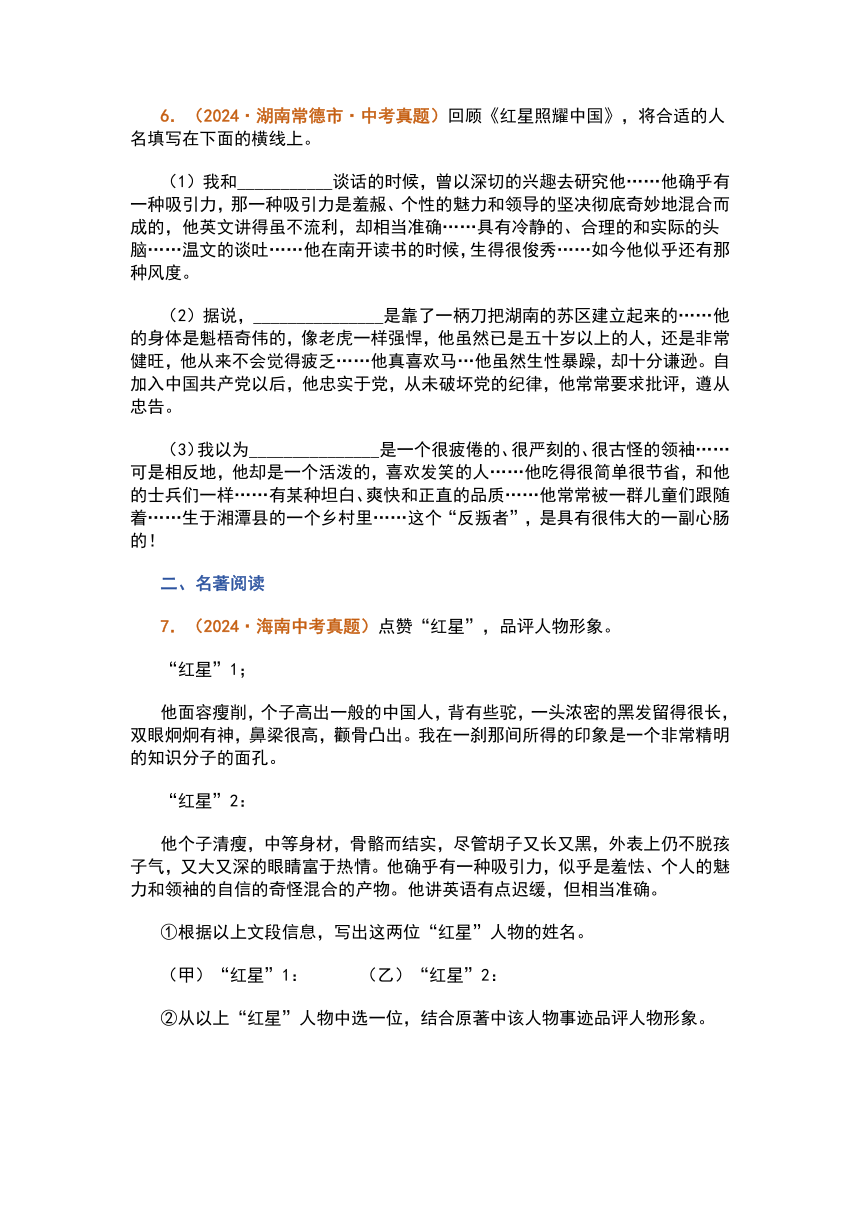 6. （2024·湖南常德市·中考真题）回顾《红星照耀中国》，将合适的人名填写在下面的横线上。

（1）我和__________谈话的时候，曾以深切的兴趣去研究他……他确乎有一种吸引力，那一种吸引力是羞赧、个性的魅力和领导的坚决彻底奇妙地混合而成的，他英文讲得虽不流利，却相当准确……具有冷静的、合理的和实际的头脑……温文的谈吐……他在南开读书的时候，生得很俊秀……如今他似乎还有那种风度。

（2）据说，______________是靠了一柄刀把湖南的苏区建立起来的……他的身体是魁梧奇伟的，像老虎一样强悍，他虽然已是五十岁以上的人，还是非常健旺，他从来不会觉得疲乏……他真喜欢马…他虽然生性暴躁，却十分谦逊。自加入中国共产党以后，他忠实于党，从未破坏党的纪律，他常常要求批评，遵从忠告。

（3）我以为______________是一个很疲倦的、很严刻的、很古怪的领袖……可是相反地，他却是一个活泼的，喜欢发笑的人……他吃得很简单很节省，和他的士兵们一样……有某种坦白、爽快和正直的品质……他常常被一群儿童们跟随着……生于湘潭县的一个乡村里……这个“反叛者”，是具有很伟大的一副心肠的！

二、名著阅读

7. （2024·海南中考真题）点赞“红星”，品评人物形象。

“红星”1；

他面容瘦削，个子高出一般的中国人，背有些驼，一头浓密的黑发留得很长，双眼炯炯有神，鼻梁很高，颧骨凸出。我在一刹那间所得的印象是一个非常精明的知识分子的面孔。

“红星”2：

他个子清瘦，中等身材，骨骼而结实，尽管胡子又长又黑，外表上仍不脱孩子气，又大又深的眼睛富于热情。他确乎有一种吸引力，似乎是羞怯、个人的魅力和领袖的自信的奇怪混合的产物。他讲英语有点迟缓，但相当准确。

①根据以上文段信息，写出这两位“红星”人物的姓名。

（甲）“红星”1：　　（乙）“红星”2：

②从以上“红星”人物中选一位，结合原著中该人物事迹品评人物形象。